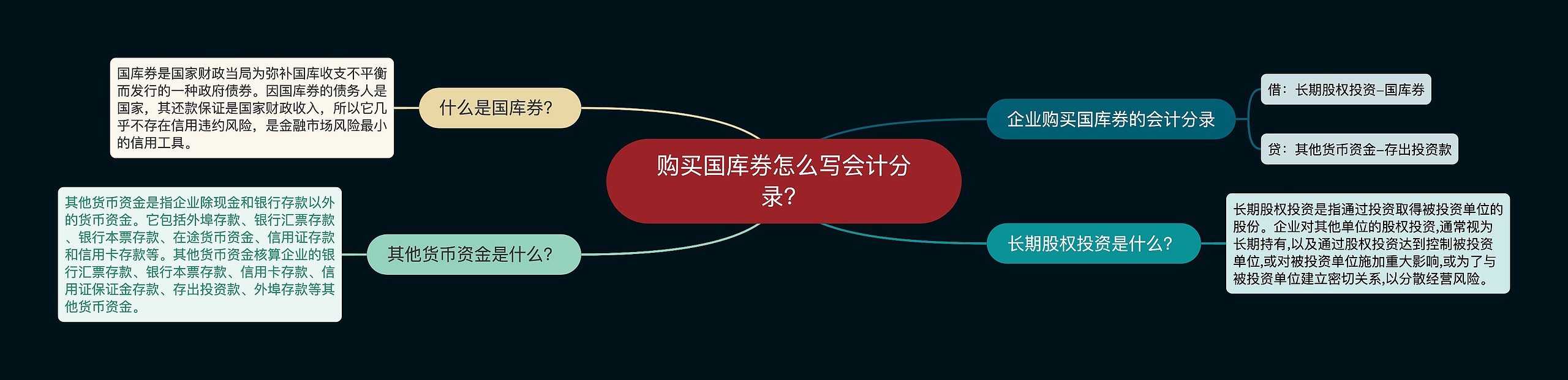 购买国库券怎么写会计分录?

什么是国库券?

国库券是国家财政当局为弥补国库收支不平衡而发行的一种政府债券。因国库券的债务人是国家，其还款保证是国家财政收入，所以它几乎不存在信用违约风险，是金融市场风险最小的信用工具。

其他货币资金是什么?

其他货币资金是指企业除现金和银行存款以外的货币资金。它包括外埠存款、银行汇票存款、银行本票存款、在途货币资金、信用证存款和信用卡存款等。其他货币资金核算企业的银行汇票存款、银行本票存款、信用卡存款、信用证保证金存款、存出投资款、外埠存款等其他货币资金。

企业购买国库券的会计分录

借：长期股权投资–国库券

贷：其他货币资金–存出投资款

长期股权投资是什么?

长期股权投资是指通过投资取得被投资单位的股份。企业对其他单位的股权投资,通常视为长期持有,以及通过股权投资达到控制被投资单位,或对被投资单位施加重大影响,或为了与被投资单位建立密切关系,以分散经营风险。